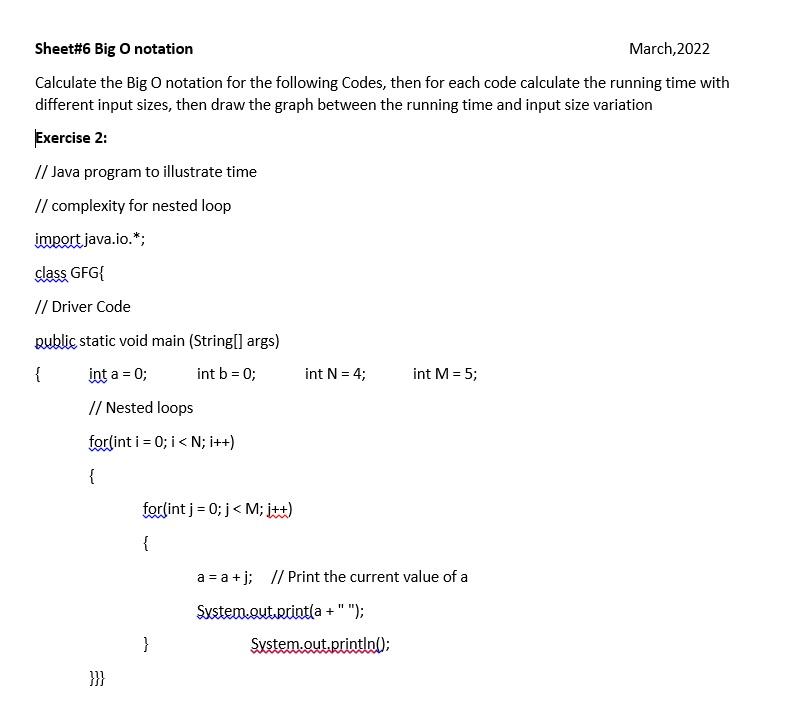 Sheet#6 Big O notation

March,2022

Calculate the Big O notation for the following Codes, then for each code calculate the running time with different input sizes, then draw the graph between the running time and input size variation

Exercise 2:

// Java program to illustrate time

// complexity for nested loop

import java.io.*;

class GFG{

// Driver Code

public static void main (String[] args)

{ int a = 0; int b = 0; int N = 4; int M = 5;

// Nested loops

for(int i = 0; i < N; i++)

{

for(int j = 0; j < M; j++)

{

a = a + j; // Print the current value of a

System.out.print(a + " ");

} System.out.println();

}}}